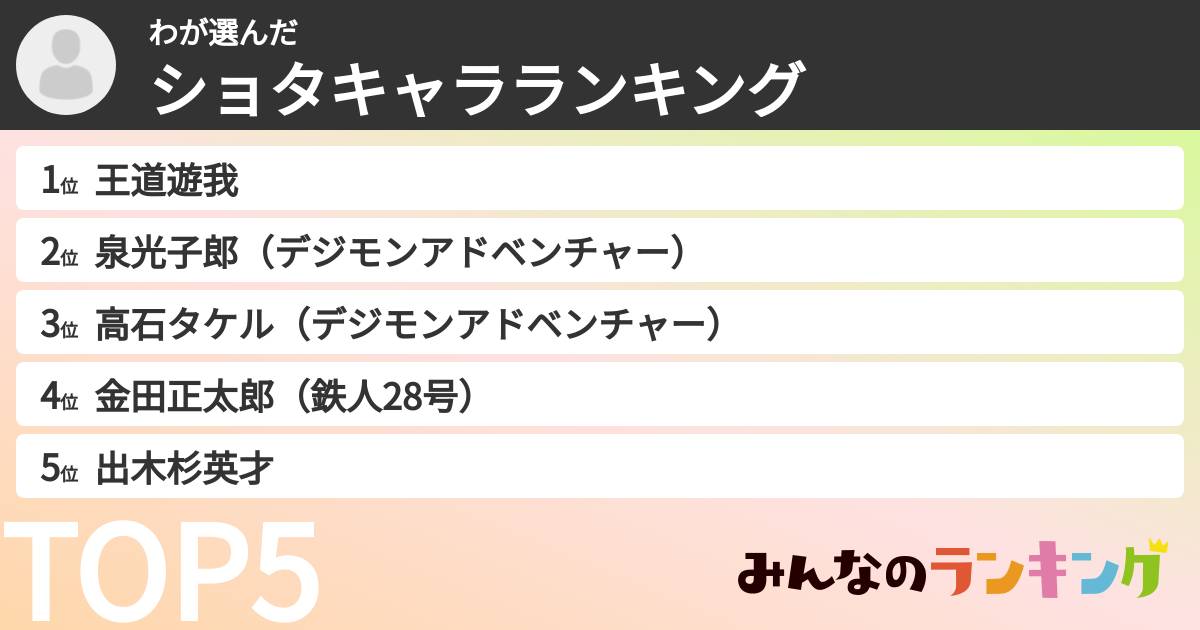 わが選んだ
ショタキャラランキング

1位 王道遊我
2位 泉光子郎（デジモンアドベンチャー）
3位 高石タケル（デジモンアドベンチャー）
4位 金田正太郎（鉄人28号）
5位 出木杉英才

TOP5

みんなのランキング